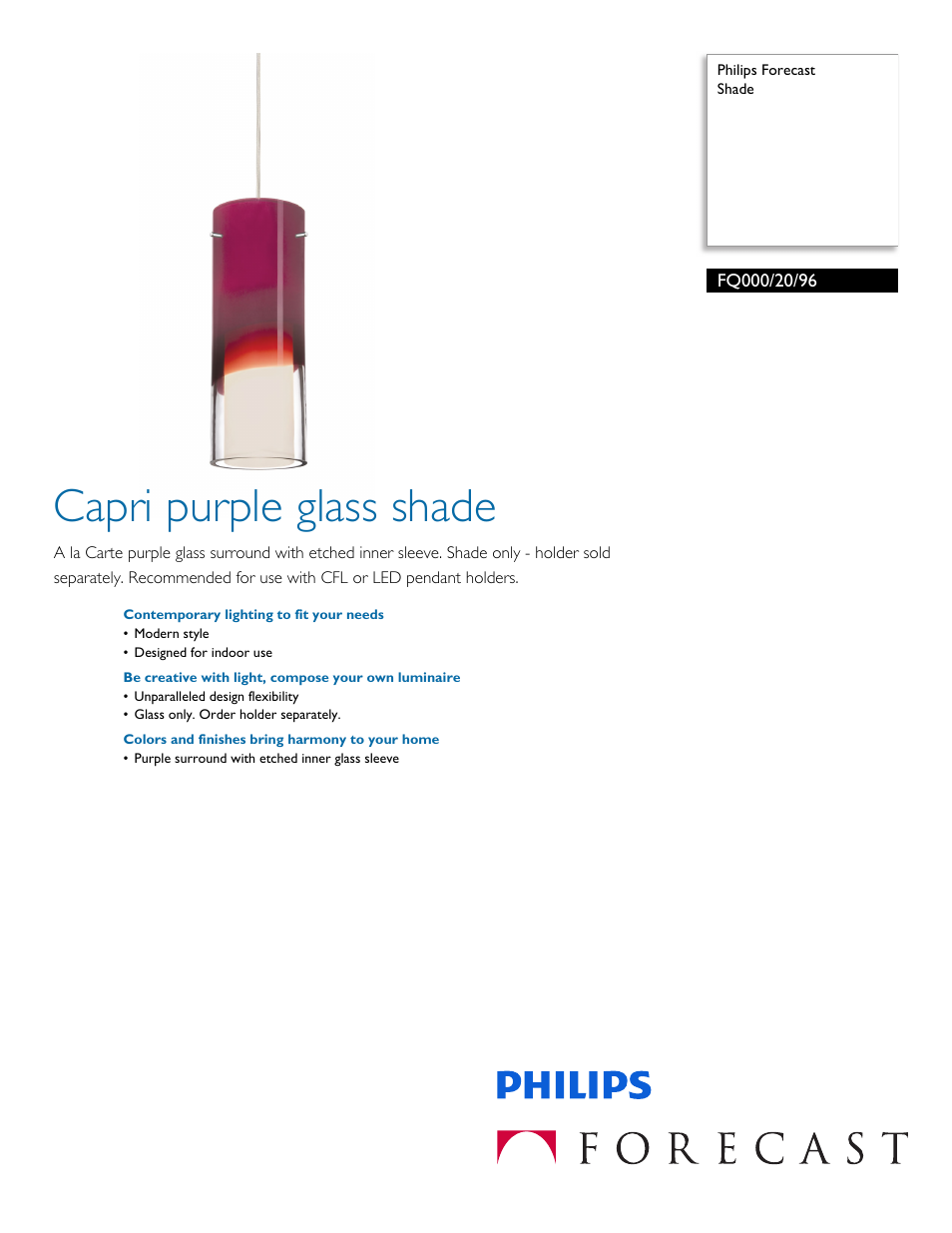 Philips Forecast
Shade

FQ000/20/96

Capri purple glass shade

A la Carte purple glass surround with etched inner sleeve. Shade only - holder sold separately. Recommended for use with CFL or LED pendant holders.

Contemporary lighting to fit your needs
• Modern style
• Designed for indoor use

Be creative with light, compose your own luminaire
• Unparalleled design flexibility
• Glass only. Order holder separately.

Colors and finishes bring harmony to your home
• Purple surround with etched inner glass sleeve

PHILIPS

FORECAST